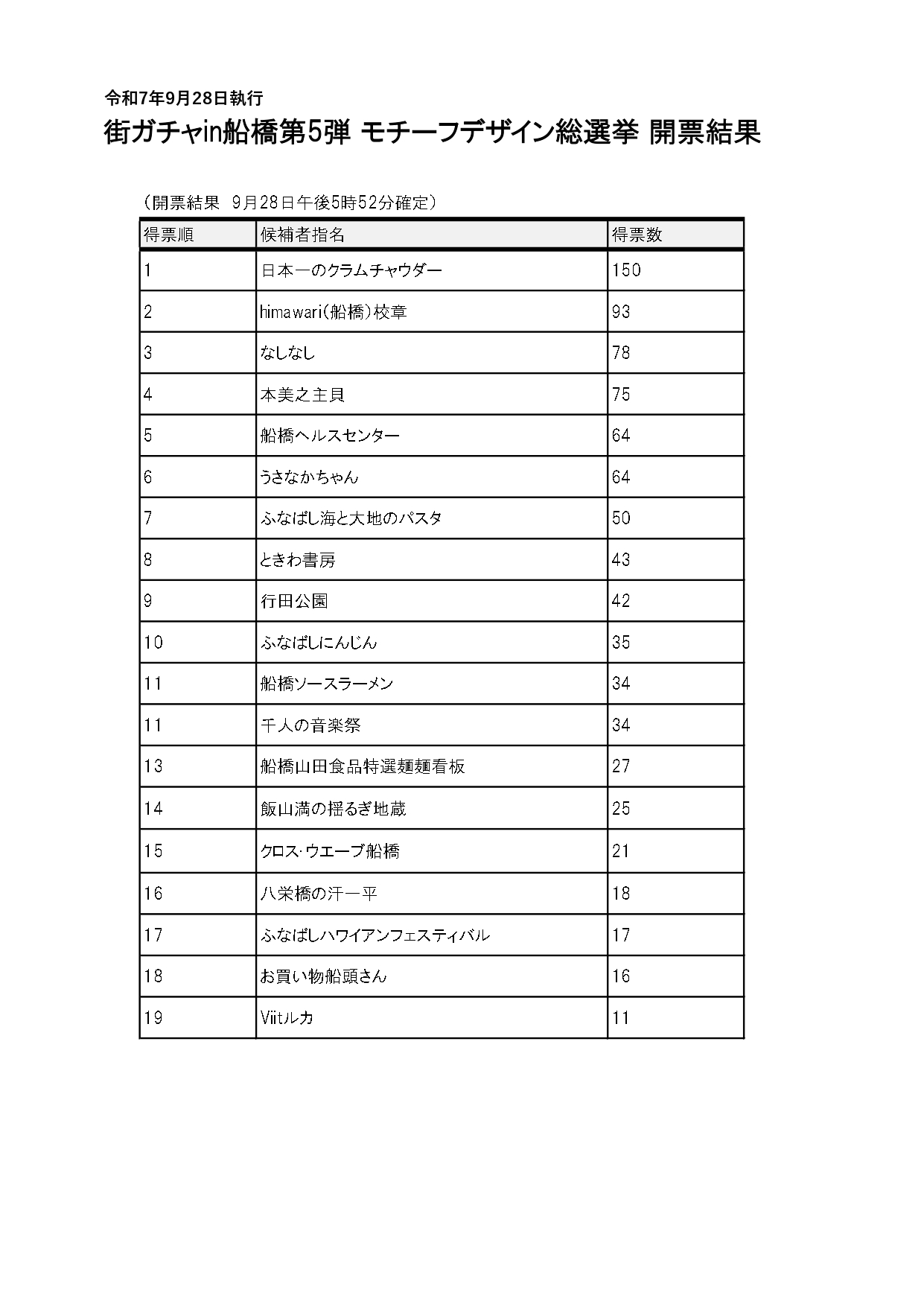 令和7年9月28日執行

街ガチャin船橋第5弾 モチーフデザイン総選挙 開票結果

（開票結果 9月28日午後5時52分確定）

| 得票順 | 候補者指名 | 得票数 |
|---|---|---|
| 1 | 日本一のクラムチャウダー | 150 |
| 2 | himawari(船橋)校章 | 93 |
| 3 | なしなし | 78 |
| 4 | 本美之主貝 | 75 |
| 5 | 船橋ヘルスセンター | 64 |
| 6 | うさなかちゃん | 64 |
| 7 | ふなばし海と大地のパスタ | 50 |
| 8 | ときわ書房 | 43 |
| 9 | 行田公園 | 42 |
| 10 | ふなばしにんじん | 35 |
| 11 | 船橋ソースラーメン | 34 |
| 11 | 千人の音楽祭 | 34 |
| 13 | 船橋山田食品特選麺麺看板 | 27 |
| 14 | 飯山満の揺るぎ地蔵 | 25 |
| 15 | クロス･ウエーブ船橋 | 21 |
| 16 | 八栄橋の汗一平 | 18 |
| 17 | ふなばしハワイアンフェスティバル | 17 |
| 18 | お買い物船頭さん | 16 |
| 19 | Viitルカ | 11 |